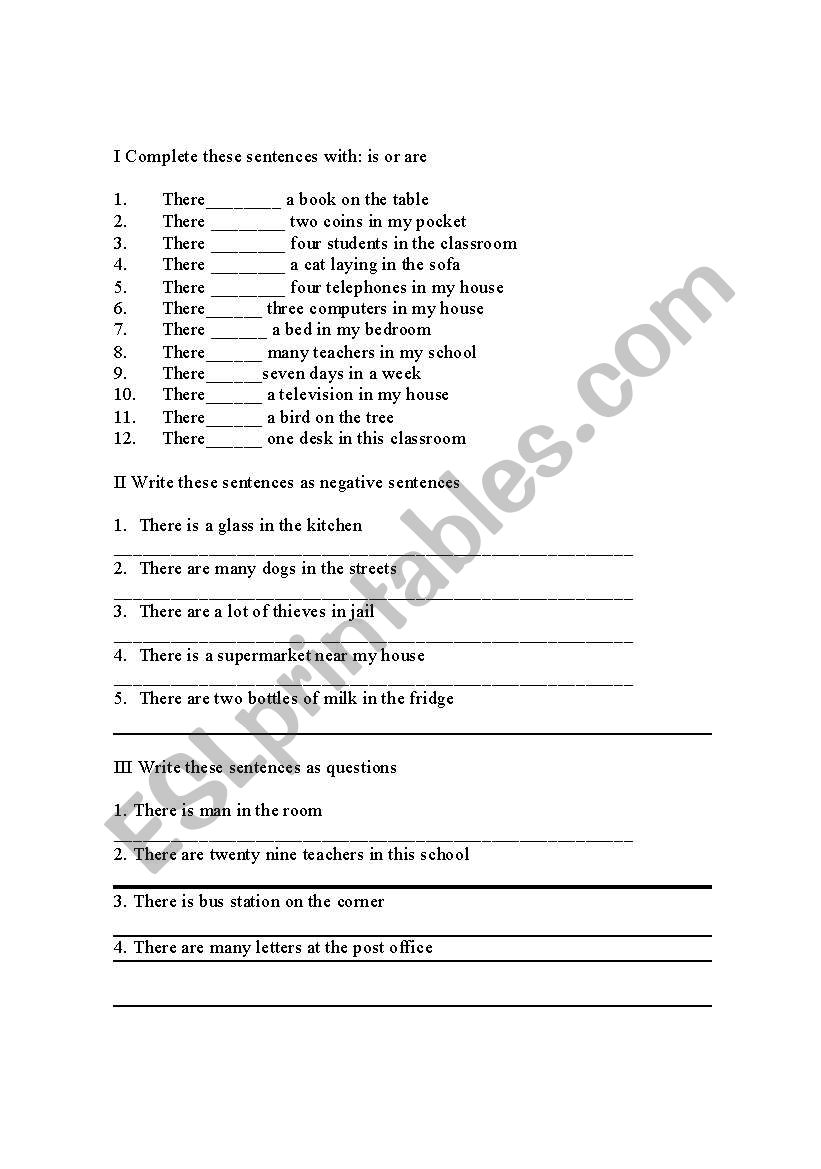 I Complete these sentences with: is or are

1. There________ a book on the table
2. There ________ two coins in my pocket
3. There ________ four students in the classroom
4. There ________ a cat laying in the sofa
5. There ________ four telephones in my house
6. There______ three computers in my house
7. There ______ a bed in my bedroom
8. There______ many teachers in my school
9. There______seven days in a week
10. There______ a television in my house
11. There______ a bird on the tree
12. There______ one desk in this classroom

II Write these sentences as negative sentences

1. There is a glass in the kitchen
________________________________________________________
2. There are many dogs in the streets
________________________________________________________
3. There are a lot of thieves in jail
________________________________________________________
4. There is a supermarket near my house
________________________________________________________
5. There are two bottles of milk in the fridge

III Write these sentences as questions

1. There is man in the room
________________________________________________________
2. There are twenty nine teachers in this school

3. There is bus station on the corner

4. There are many letters at the post office

ESLprintables.com